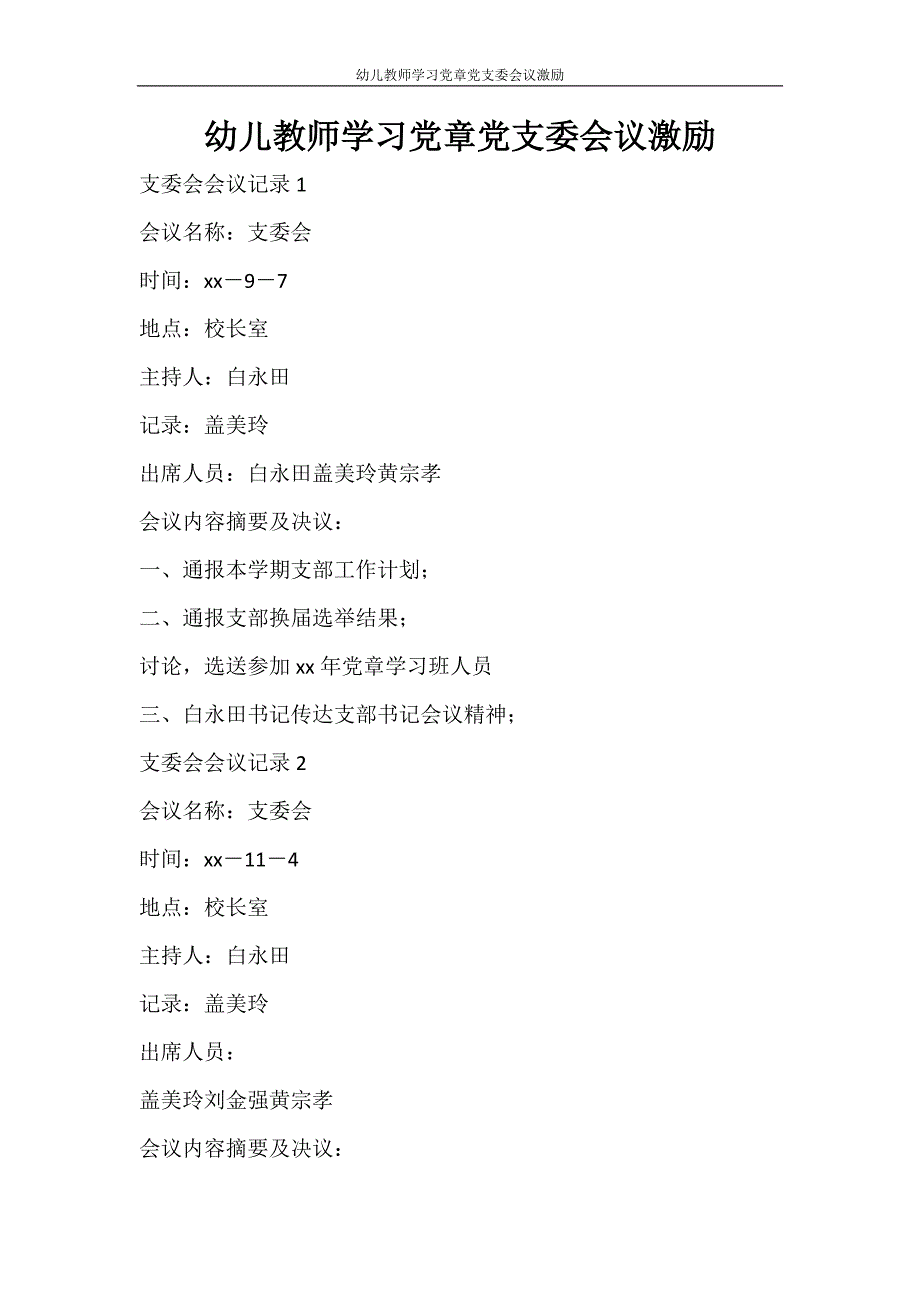 幼儿教师学习党章党支委会议激励

幼儿教师学习党章党支委会议激励

支委会会议记录 1

会议名称：支委会

时间：xx－9－7

地点：校长室

主持人：白永田

记录：盖美玲

出席人员：白永田盖美玲黄宗孝

会议内容摘要及决议：

一、通报本学期支部工作计划；

二、通报支部换届选举结果；

讨论，选送参加 xx 年党章学习班人员

三、白永田书记传达支部书记会议精神；

支委会会议记录 2

会议名称：支委会

时间：xx－11－4

地点：校长室

主持人：白永田

记录：盖美玲

出席人员：

盖美玲刘金强黄宗孝

会议内容摘要及决议：